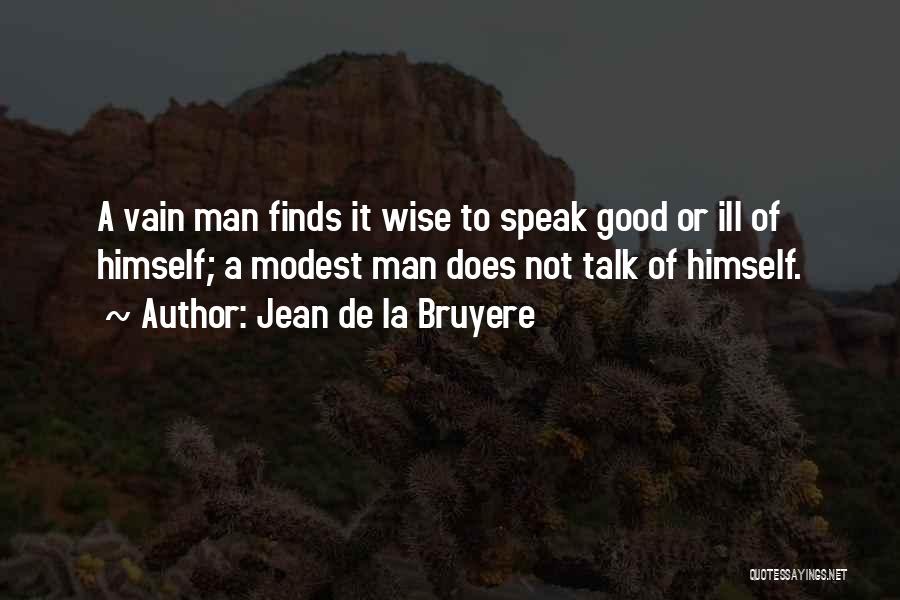 A vain man finds it wise to speak good or ill of himself; a modest man does not talk of himself.
~ Author: Jean de la Bruyere

QUOTESSAYINGS.NET